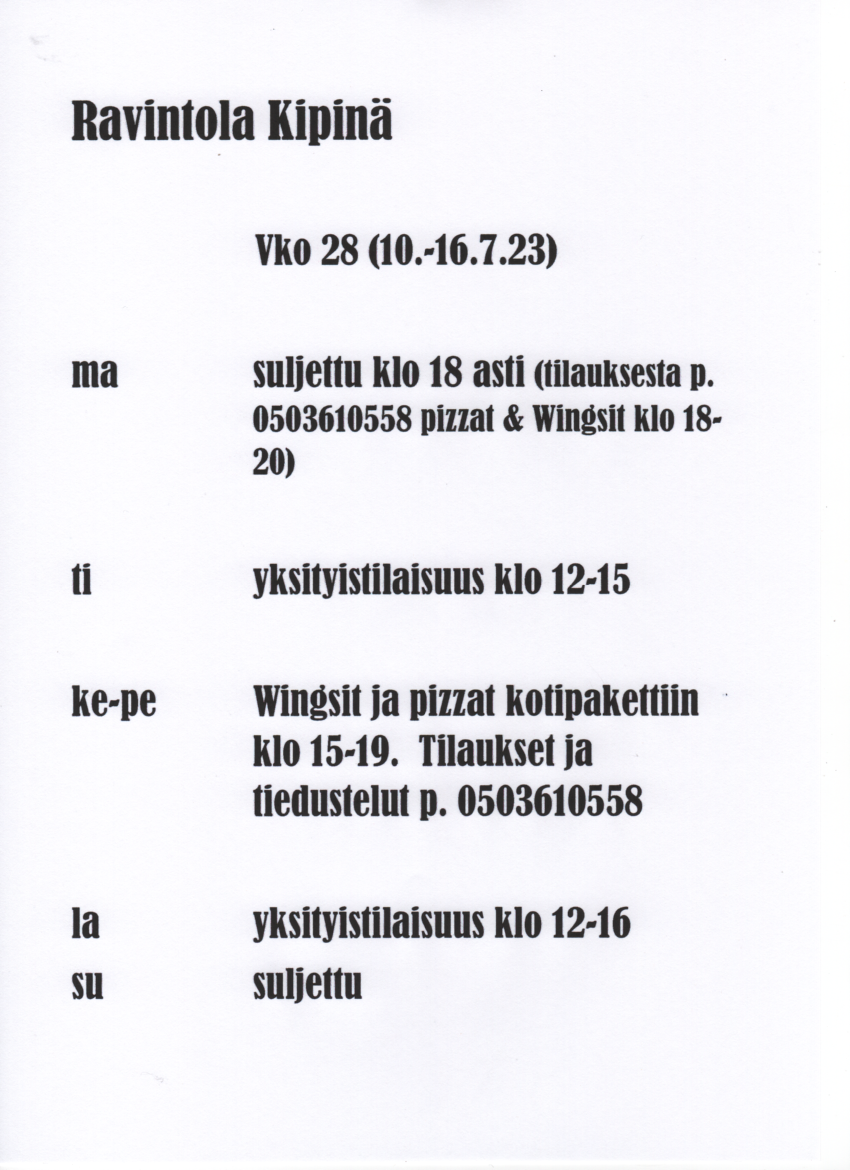 Ravintola Kipinä

Vko 28 (10.-16.7.23)

ma suljettu klo 18 asti (tilauksesta p. 0503610558 pizzat & Wingsit klo 18-20)

ti yksityistilaisuus klo 12-15

ke-pe Wingsit ja pizzat kotipakettiin klo 15-19. Tilaukset ja tiedustelut p. 0503610558

la yksityistilaisuus klo 12-16
su suljettu